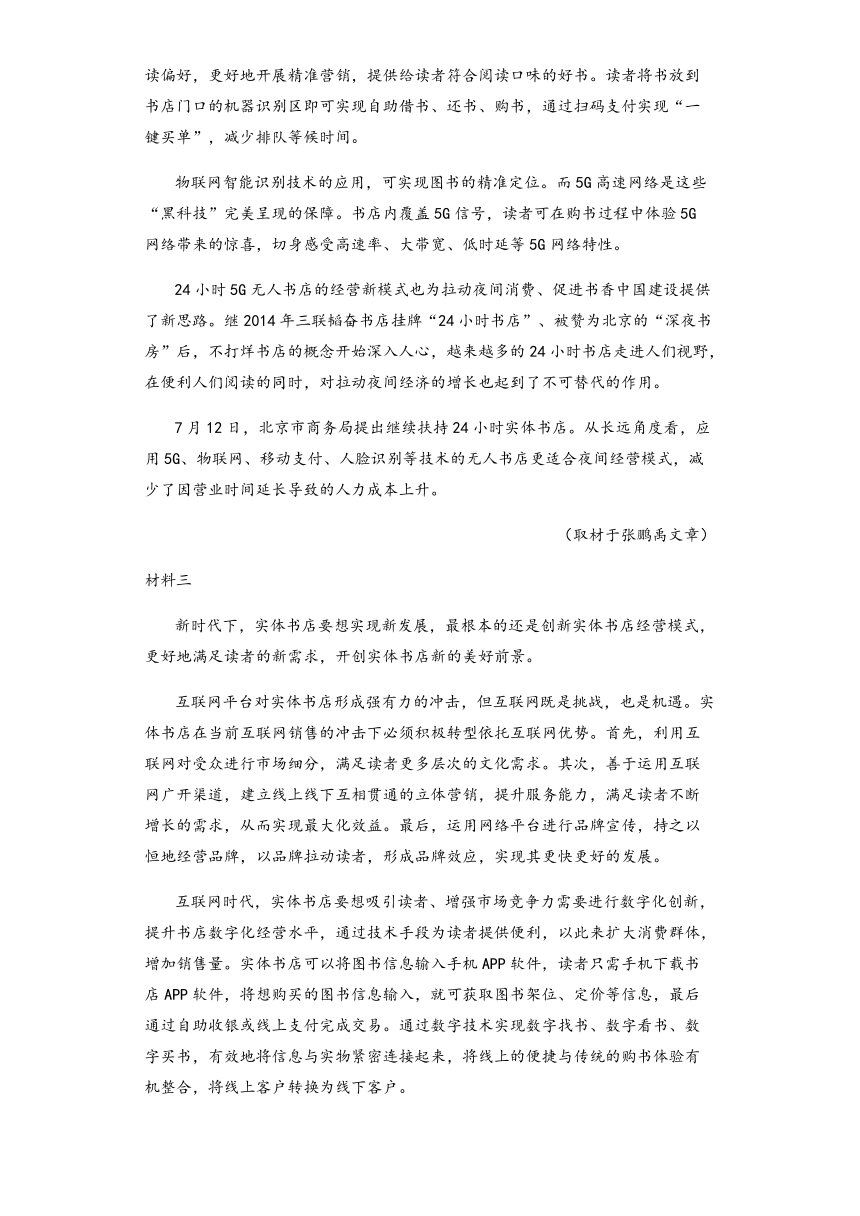 读偏好，更好地开展精准营销，提供给读者符合阅读口味的好书。读者将书放到书店门口的机器识别区即可实现自助借书、还书、购书，通过扫码支付实现“一键买单”，减少排队等候时间。

物联网智能识别技术的应用，可实现图书的精准定位。而5G高速网络是这些“黑科技”完美呈现的保障。书店内覆盖5G信号，读者可在购书过程中体验5G网络带来的惊喜，切身感受高速率、大带宽、低时延等5G网络特性。

24小时5G无人书店的经营新模式也为拉动夜间消费、促进书香中国建设提供了新思路。继2014年三联韬奋书店挂牌“24小时书店”、被赞为北京的“深夜书房”后，不打烊书店的概念开始深入人心，越来越多的24小时书店走进人们视野，在便利人们阅读的同时，对拉动夜间经济的增长也起到了不可替代的作用。

7月12日，北京市商务局提出继续扶持24小时实体书店。从长远角度看，应用5G、物联网、移动支付、人脸识别等技术的无人书店更适合夜间经营模式，减少了因营业时间延长导致的人力成本上升。

（取材于张鹏禹文章）

材料三

新时代下，实体书店要想实现新发展，最根本的还是创新实体书店经营模式，更好地满足读者的新需求，开创实体书店新的美好前景。

互联网平台对实体书店形成强有力的冲击，但互联网既是挑战，也是机遇。实体书店在当前互联网销售的冲击下必须积极转型依托互联网优势。首先，利用互联网对受众进行市场细分，满足读者更多层次的文化需求。其次，善于运用互联网广开渠道，建立线上线下互相贯通的立体营销，提升服务能力，满足读者不断增长的需求，从而实现最大化效益。最后，运用网络平台进行品牌宣传，持之以恒地经营品牌，以品牌拉动读者，形成品牌效应，实现其更快更好的发展。

互联网时代，实体书店要想吸引读者、增强市场竞争力需要进行数字化创新，提升书店数字化经营水平，通过技术手段为读者提供便利，以此来扩大消费群体，增加销售量。实体书店可以将图书信息输入手机APP软件，读者只需手机下载书店APP软件，将想购买的图书信息输入，就可获取图书架位、定价等信息，最后通过自助收银或线上支付完成交易。通过数字技术实现数字找书、数字看书、数字买书，有效地将信息与实物紧密连接起来，将线上的便捷与传统的购书体验有机整合，将线上客户转换为线下客户。